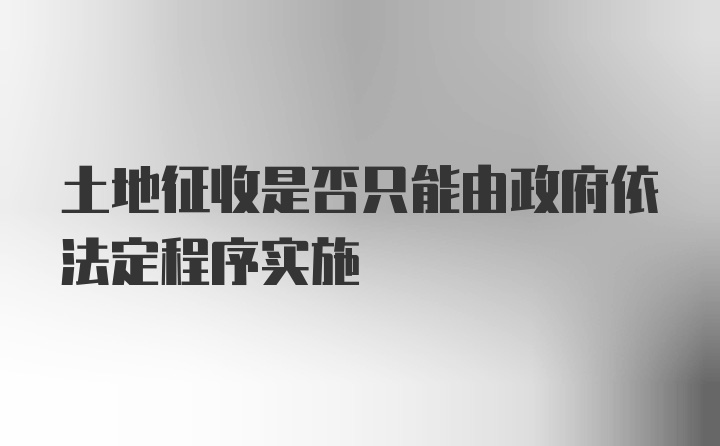 土地征收是否只能由政府依法定程序实施